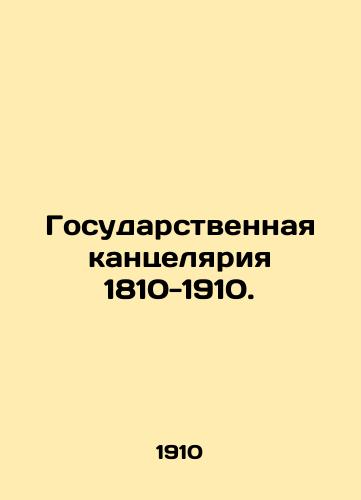 Государственная канцелярия 1810-1910.

1910